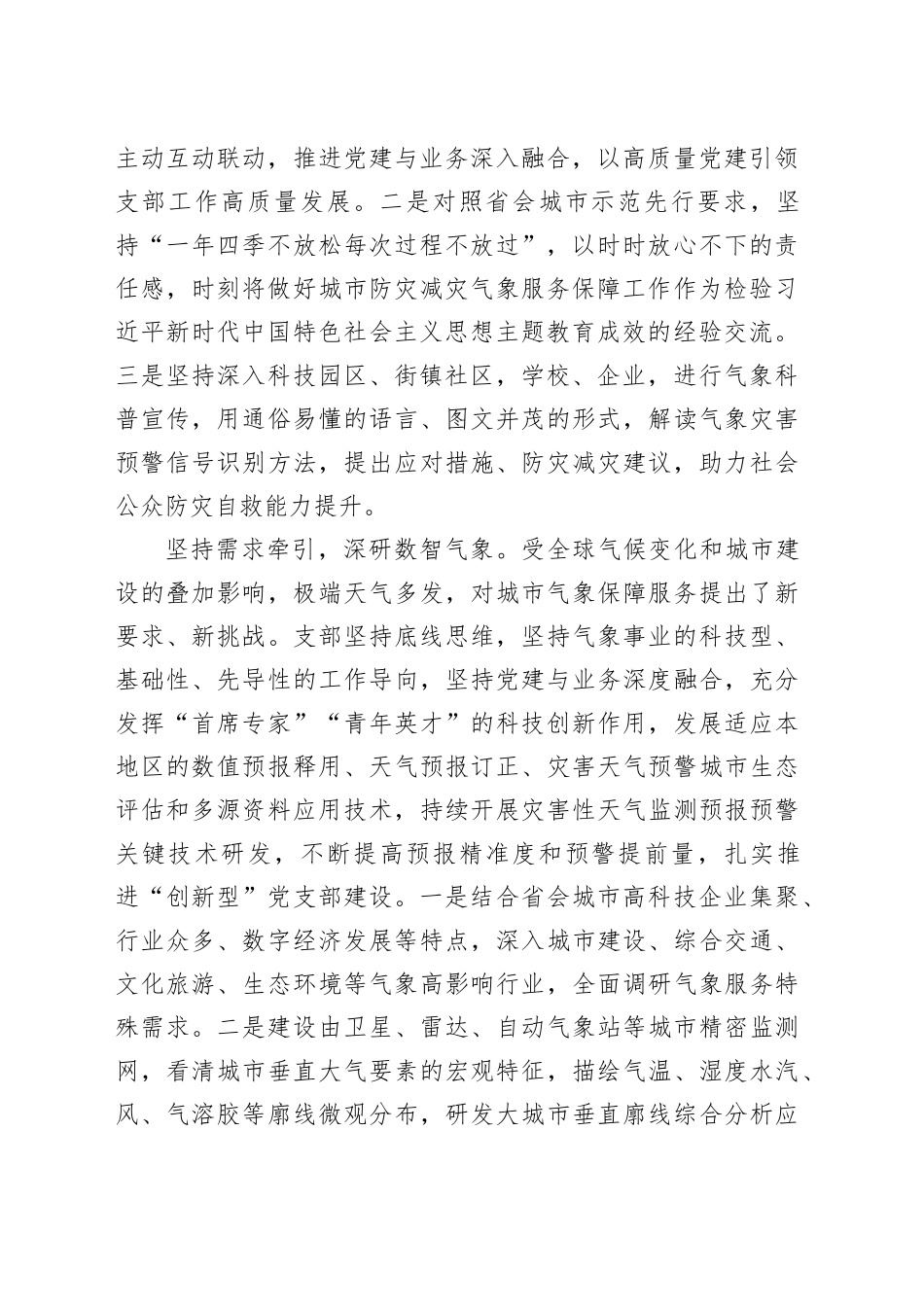 主动互动联动，推进党建与业务深入融合，以高质量党建引领支部工作高质量发展。二是对照省会城市示范先行要求，坚持“一年四季不放松每次过程不放过”，以时时放心不下的责任感，时刻将做好城市防灾减灾气象服务保障工作作为检验习近平新时代中国特色社会主义思想主题教育成效的经验交流。三是坚持深入科技园区、街镇社区，学校、企业，进行气象科普宣传，用通俗易懂的语言、图文并茂的形式，解读气象灾害预警信号识别方法，提出应对措施、防灾减灾建议，助力社会公众防灾自救能力提升。

坚持需求牵引，深研数智气象。受全球气候变化和城市建设的叠加影响，极端天气多发，对城市气象保障服务提出了新要求、新挑战。支部坚持底线思维，坚持气象事业的科技型、基础性、先导性的工作导向，坚持党建与业务深度融合，充分发挥“首席专家”“青年英才”的科技创新作用，发展适应本地区的数值预报释用、天气预报订正、灾害天气预警城市生态评估和多源资料应用技术，持续开展灾害性天气监测预报预警关键技术研发，不断提高预报精准度和预警提前量，扎实推进“创新型”党支部建设。一是结合省会城市高科技企业集聚、行业众多、数字经济发展等特点，深入城市建设、综合交通、文化旅游、生态环境等气象高影响行业，全面调研气象服务特殊需求。二是建设由卫星、雷达、自动气象站等城市精密监测网，看清城市垂直大气要素的宏观特征，描绘气温、湿度水汽、风、气溶胶等廓线微观分布，研发大城市垂直廓线综合分析应